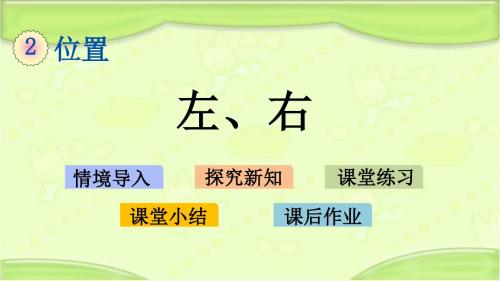 2 位置

左、右

情境导入

探究新知

课堂练习

课堂小结

课后作业